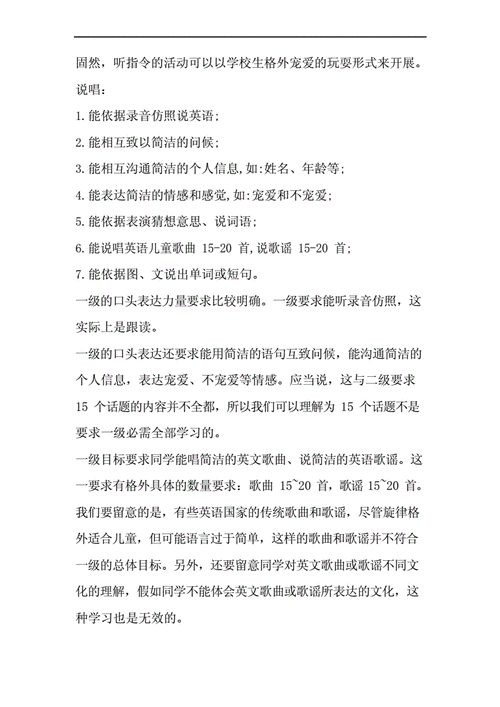 固然，听指令的活动可以以学校生格外宠爱的玩耍形式来开展。

说唱：

1.能依据录音仿照说英语；

2.能相互致以简洁的问候；

3.能相互沟通简洁的个人信息,如:姓名、年龄等；

4.能表达简洁的情感和感觉,如:宠爱和不宠爱；

5.能依据表演猜想意思、说词语；

6.能说唱英语儿童歌曲 15-20 首,说歌谣 15-20 首；

7.能依据图、文说出单词或短句。

一级的口头表达力量要求比较明确。一级要求能听录音仿照，这实际上是跟读。

一级的口头表达还要求能用简洁的语句互致问候，能沟通简洁的个人信息，表达宠爱、不宠爱等情感。应当说，这与二级要求 15 个话题的内容并不全都，所以我们可以理解为 15 个话题不是要求一级必需全部学习的。

一级目标要求同学能唱简洁的英文歌曲、说简洁的英语歌谣。这一要求有格外具体的数量要求：歌曲 15~20 首，歌谣 15~20 首。我们要留意的是，有些英语国家的传统歌曲和歌谣，尽管旋律格外适合儿童，但可能语言过于简单，这样的歌曲和歌谣并不符合一级的总体目标。另外，还要留意同学对英文歌曲或歌谣不同文化的理解，假如同学不能体会英文歌曲或歌谣所表达的文化，这种学习也是无效的。